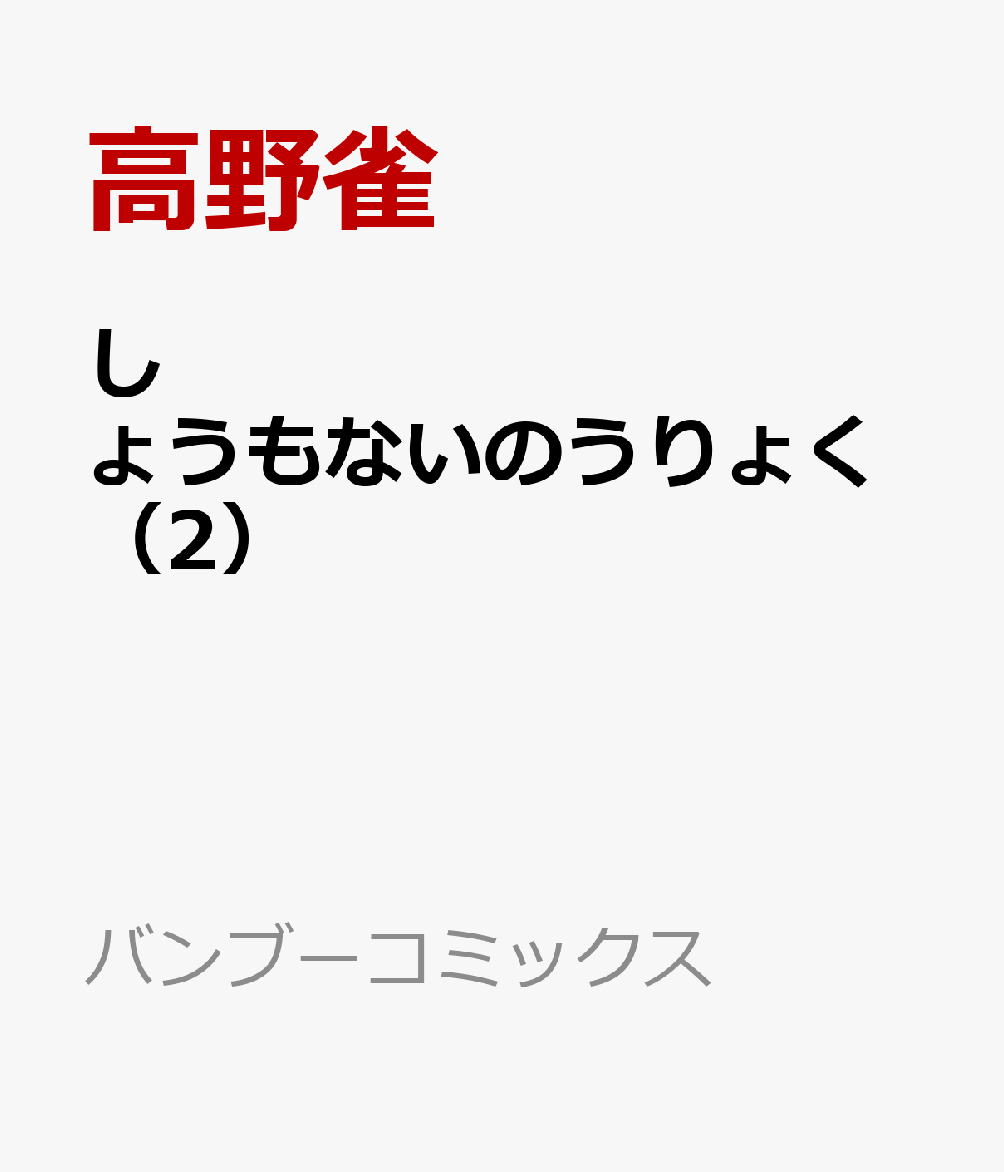 高野雀

しょうもないのうりょく（2）

バンブーコミックス